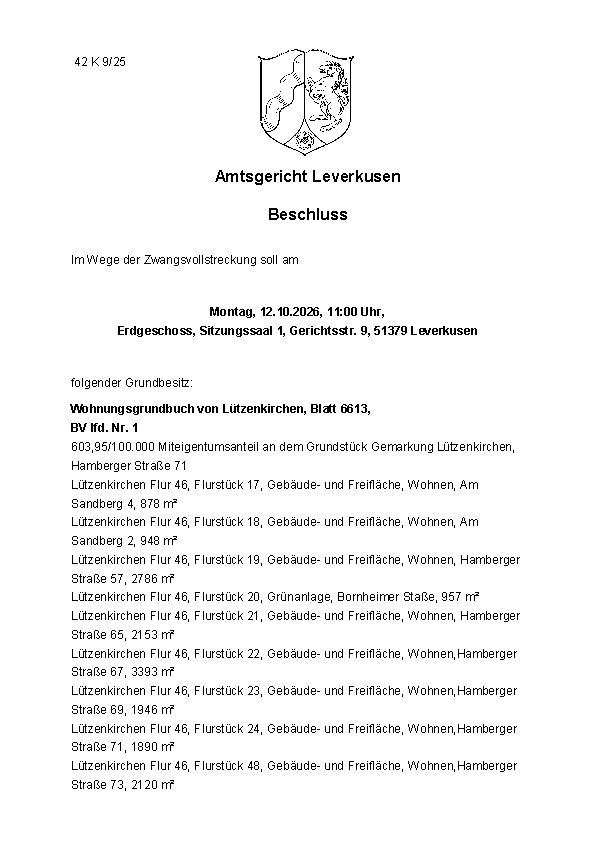 42 K 9/25

Amtsgericht Leverkusen

Beschluss

Im Wege der Zwangsvollstreckung soll am

Montag, 12.10.2026, 11:00 Uhr,
Erdgeschoss, Sitzungssaal 1, Gerichtsstr. 9, 51379 Leverkusen

folgender Grundbesitz:

Wohnungsgrundbuch von Lützenkirchen, Blatt 6613,
BV lfd. Nr. 1
603,95/100.000 Miteigentumsanteil an dem Grundstück Gemarkung Lützenkirchen, Hamberger Straße 71
Lützenkirchen Flur 46, Flurstück 17, Gebäude- und Freifläche, Wohnen, Am Sandberg 4, 878 m²
Lützenkirchen Flur 46, Flurstück 18, Gebäude- und Freifläche, Wohnen, Am Sandberg 2, 948 m²
Lützenkirchen Flur 46, Flurstück 19, Gebäude- und Freifläche, Wohnen, Hamberger Straße 57, 2786 m²
Lützenkirchen Flur 46, Flurstück 20, Grünanlage, Bornheimer Staße, 957 m²
Lützenkirchen Flur 46, Flurstück 21, Gebäude- und Freifläche, Wohnen, Hamberger Straße 65, 2153 m²
Lützenkirchen Flur 46, Flurstück 22, Gebäude- und Freifläche, Wohnen,Hamberger Straße 67, 3393 m²
Lützenkirchen Flur 46, Flurstück 23, Gebäude- und Freifläche, Wohnen,Hamberger Straße 69, 1946 m²
Lützenkirchen Flur 46, Flurstück 24, Gebäude- und Freifläche, Wohnen,Hamberger Straße 71, 1890 m²
Lützenkirchen Flur 46, Flurstück 48, Gebäude- und Freifläche, Wohnen,Hamberger Straße 73, 2120 m²